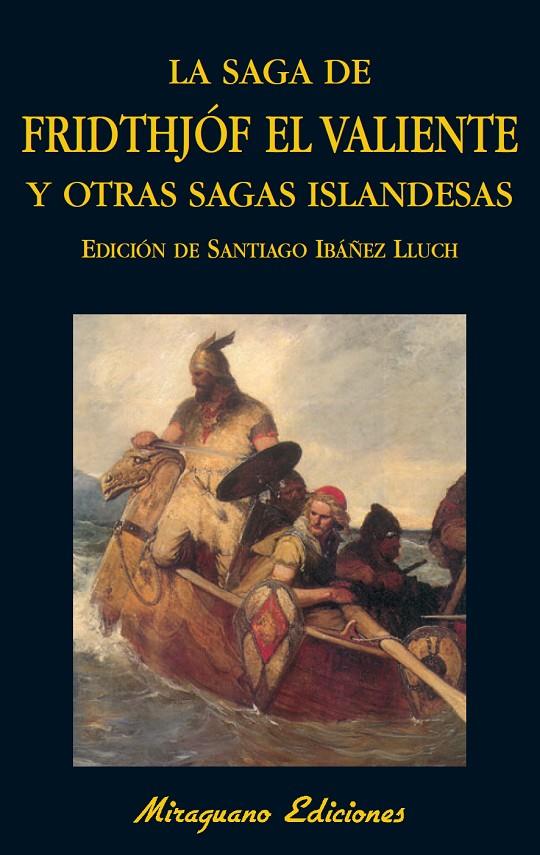 LA SAGA DE
FRIDTHJÓF EL VALIENTE
Y OTRAS SAGAS ISLANDESAS
EDICIÓN DE SANTIAGO IBÁÑEZ LLUCH

Miraguano Ediciones